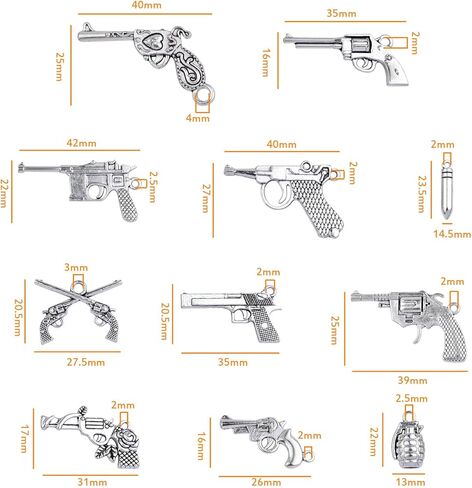 40mm
25mm
4mm
35mm
16mm
2mm
42mm
22mm
2.5mm
40mm
27mm
2mm
2mm
23.5mm
14.5mm
3mm
20.5mm
27.5mm
2mm
20.5mm
35mm
2mm
25mm
39mm
2mm
17mm
31mm
16mm
2mm
26mm
2.5mm
22mm
13mm